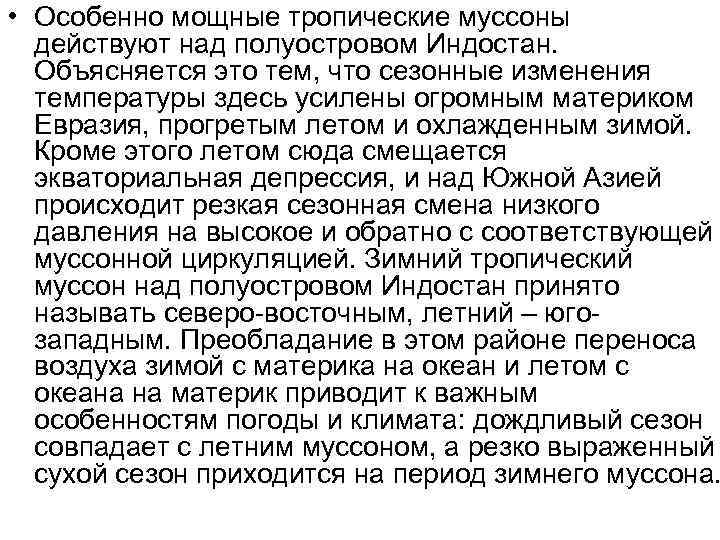 • Особенно мощные тропические муссоны действуют над полуостровом Индостан. Объясняется это тем, что сезонные изменения температуры здесь усилены огромным материком Евразия, прогретым летом и охлажденным зимой. Кроме этого летом сюда смещается экваториальная депрессия, и над Южной Азией происходит резкая сезонная смена низкого давления на высокое и обратно с соответствующей муссонной циркуляцией. Зимний тропический муссон над полуостровом Индостан принято называть северо-восточным, летний – юго-западным. Преобладание в этом районе переноса воздуха зимой с материка на океан и летом с океана на материк приводит к важным особенностям погоды и климата: дождливый сезон совпадает с летним муссоном, а резко выраженный сухой сезон приходится на период зимнего муссона.